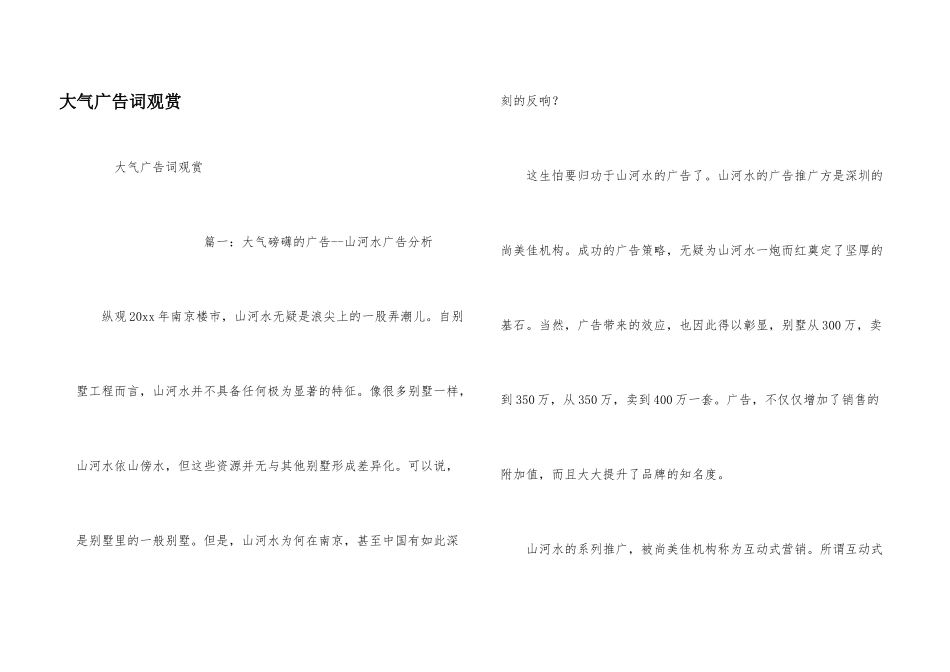 大气广告词观赏

大气广告词观赏

篇一：大气磅礴的广告--山河水广告分析

纵观20xx年南京楼市，山河水无疑是浪尖上的一股弄潮儿。自别墅工程而言，山河水并不具备任何极为显著的特征。像很多别墅一样，山河水依山傍水，但这些资源并无与其他别墅形成差异化。可以说，是别墅里的一般别墅。但是，山河水为何在南京，甚至中国有如此深刻的反响？

这生怕要归功于山河水的广告了。山河水的广告推广方是深圳的尚美佳机构。成功的广告策略，无疑为山河水一炮而红奠定了坚厚的基石。当然，广告带来的效应，也因此得以彰显，别墅从300万，卖到350万，从350万，卖到400万一套。广告，不仅仅增加了销售的附加值，而且大大提升了品牌的知名度。

山河水的系列推广，被尚美佳机构称为互动式营销。所谓互动式